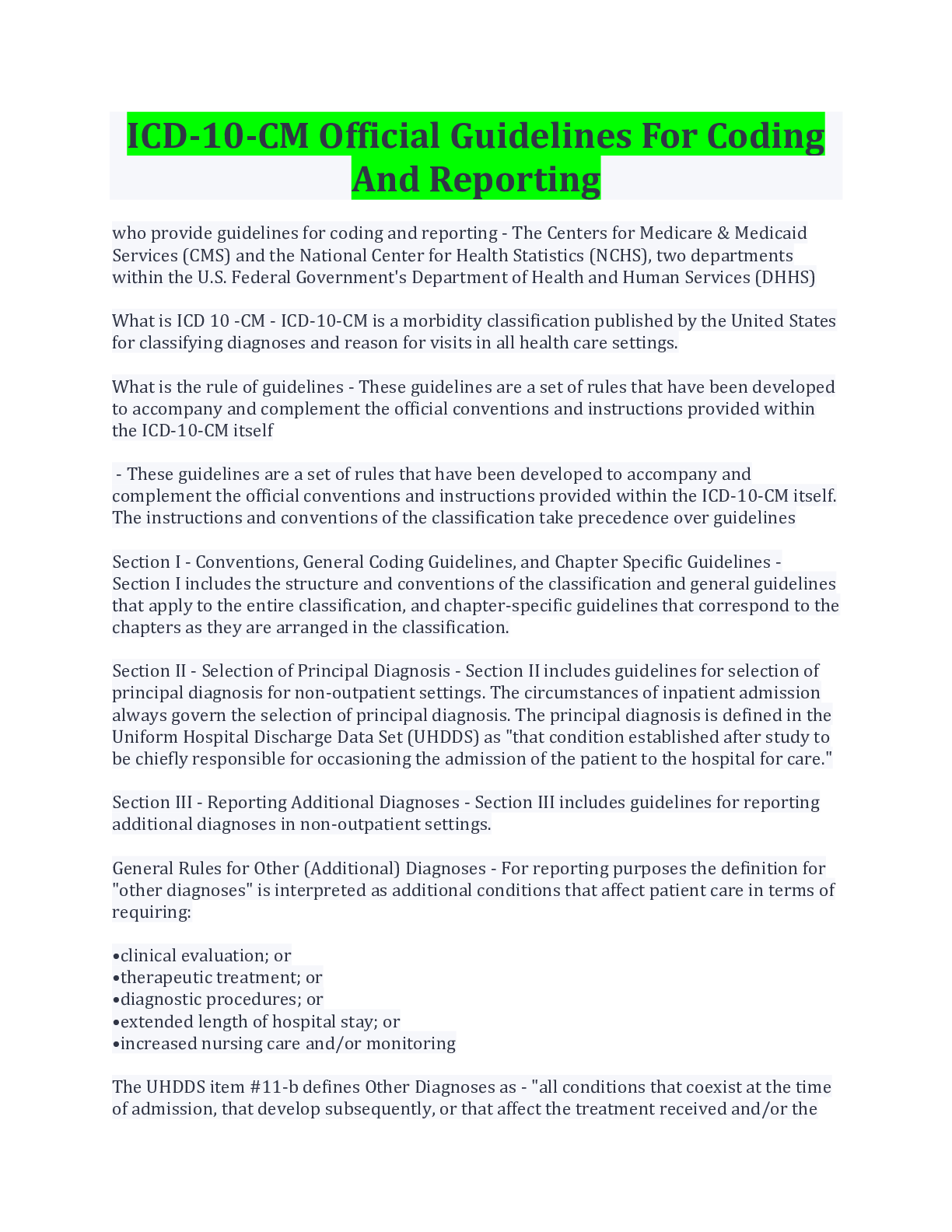 ICD-10-CM Official Guidelines For Coding And Reporting

who provide guidelines for coding and reporting - The Centers for Medicare & Medicaid Services (CMS) and the National Center for Health Statistics (NCHS), two departments within the U.S. Federal Government's Department of Health and Human Services (DHHS)

What is ICD 10 -CM - ICD-10-CM is a morbidity classification published by the United States for classifying diagnoses and reason for visits in all health care settings.

What is the rule of guidelines - These guidelines are a set of rules that have been developed to accompany and complement the official conventions and instructions provided within the ICD-10-CM itself

- These guidelines are a set of rules that have been developed to accompany and complement the official conventions and instructions provided within the ICD-10-CM itself. The instructions and conventions of the classification take precedence over guidelines

Section I - Conventions, General Coding Guidelines, and Chapter Specific Guidelines - Section I includes the structure and conventions of the classification and general guidelines that apply to the entire classification, and chapter-specific guidelines that correspond to the chapters as they are arranged in the classification.

Section II - Selection of Principal Diagnosis - Section II includes guidelines for selection of principal diagnosis for non-outpatient settings. The circumstances of inpatient admission always govern the selection of principal diagnosis. The principal diagnosis is defined in the Uniform Hospital Discharge Data Set (UHDDS) as "that condition established after study to be chiefly responsible for occasioning the admission of the patient to the hospital for care."

Section III - Reporting Additional Diagnoses - Section III includes guidelines for reporting additional diagnoses in non-outpatient settings.

General Rules for Other (Additional) Diagnoses - For reporting purposes the definition for "other diagnoses" is interpreted as additional conditions that affect patient care in terms of requiring:

•clinical evaluation; or
•therapeutic treatment; or
•diagnostic procedures; or
•extended length of hospital stay; or
•increased nursing care and/or monitoring

The UHDDS item #11-b defines Other Diagnoses as - "all conditions that coexist at the time of admission, that develop subsequently, or that affect the treatment received and/or the